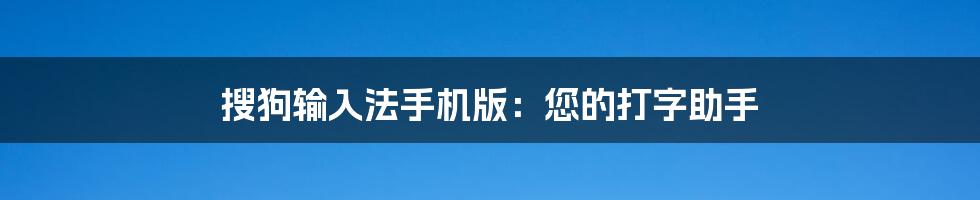 搜狗输入法手机版：您的打字助手